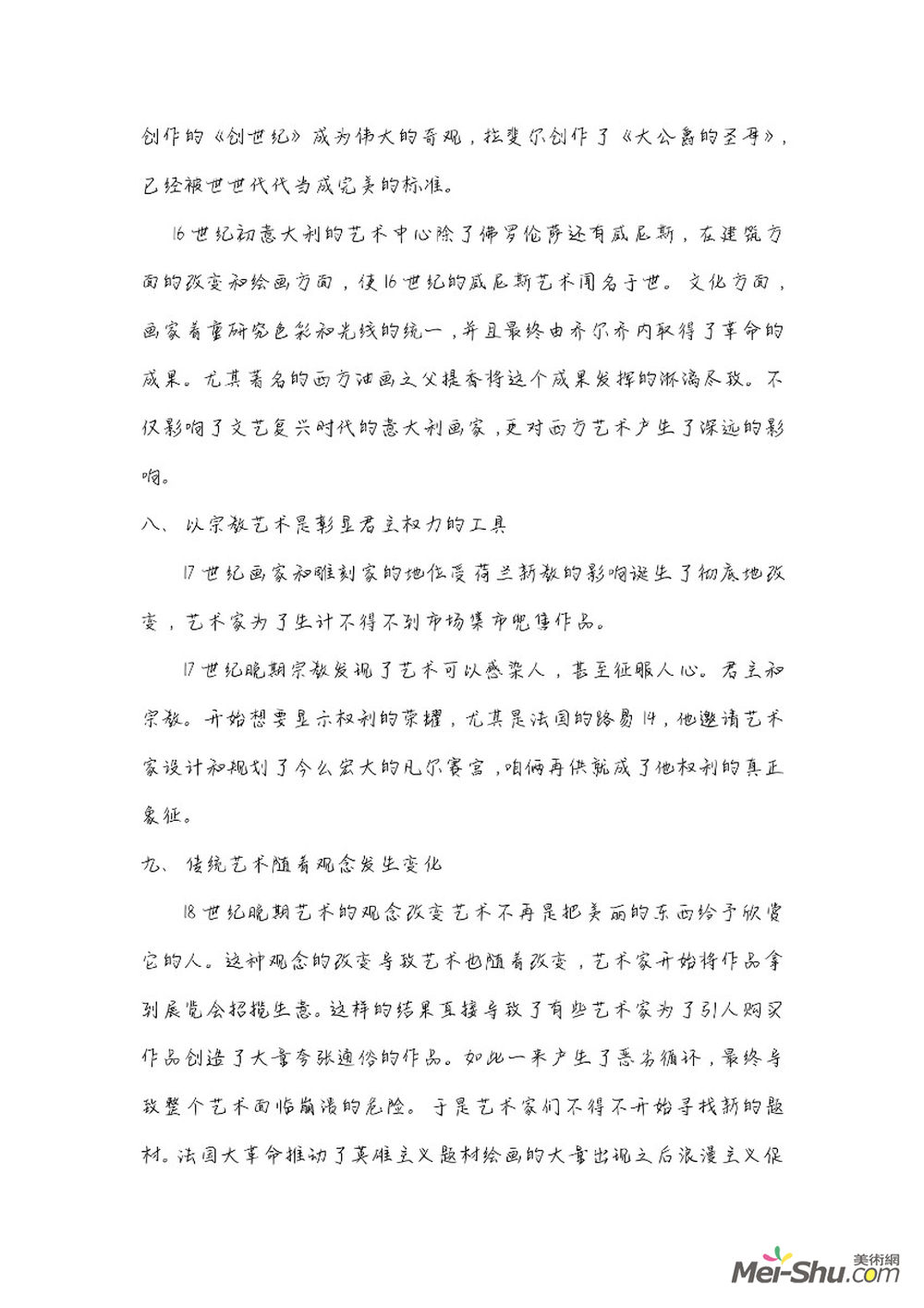 创作的《创世纪》成为伟大的奇观，拉斐尔创作了《大公爵的圣母》，已经被世世代代当成完美的标准。

16世纪初意大利的艺术中心除了佛罗伦萨还有威尼斯，在建筑方面的改变和绘画方面，使16世纪的威尼斯艺术闻名于世。文化方面，画家着重研究色彩和光线的统一，并且最终由乔尔乔内取得了革命的成果。尤其著名的西方油画之父提香将这个成果发挥的淋漓尽致。不仅影响了文艺复兴时代的意大利画家，更对西方艺术产生了深远的影响。

八、以宗教艺术是彰显君主权力的工具

17世纪画家和雕刻家的地位受荷兰新教的影响诞生了彻底地改变，艺术家为了生计不得不到市场集市兜售作品。

17世纪晚期宗教发现了艺术可以感染人，甚至征服人心。君主和宗教。开始想要显示权利的荣耀，尤其是法国的路易14，他邀请艺术家设计和规划了今么宏大的凡尔赛宫，咱俩再供就成了他权利的真正象征。

九、传统艺术随着观念发生变化

18世纪晚期艺术的观念改变艺术不再是把美丽的东西给予欣赏它的人。这种观念的改变导致艺术也随着改变，艺术家开始将作品拿到展览会招揽生意。这样的结果直接导致了有些艺术家为了引人购买作品创造了大量夸张通俗的作品。如此一来产生了恶劣循环，最终导致整个艺术面临崩溃的危险。于是艺术家们不得不开始寻找新的题材。法国大革命推动了英雄主义题材绘画的大量出现之后浪漫主义促

美術網
Mei-Shu.com